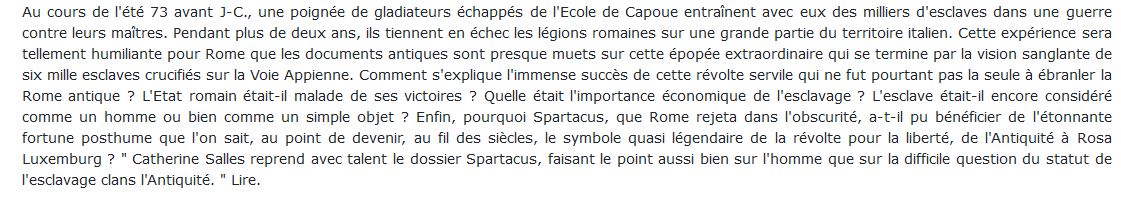 Au cours de l'été 73 avant J-C., une poignée de gladiateurs échappés de l'Ecole de Capoue entraînent avec eux des milliers d'esclaves dans une guerre contre leurs maîtres. Pendant plus de deux ans, ils tiennent en échec les légions romaines sur une grande partie du territoire italien. Cette expérience sera tellement humiliante pour Rome que les documents antiques sont presque muets sur cette épopée extraordinaire qui se termine par la vision sanglante de six mille esclaves crucifiés sur la Voie Appienne. Comment s'explique l'immense succès de cette révolte servile qui ne fut pourtant pas la seule à ébranler la Rome antique ? L'Etat romain était-il malade de ses victoires ? Quelle était l'importance économique de l'esclavage ? L'esclave était-il encore considéré comme un homme ou bien comme un simple objet ? Enfin, pourquoi Spartacus, que Rome rejeta dans l'obscurité, a-t-il pu bénéficier de l'étonnante fortune posthume que l'on sait, au point de devenir, au fil des siècles, le symbole quasi légendaire de la révolte pour la liberté, de l'Antiquité à Rosa Luxemburg ? " Catherine Salles reprend avec talent le dossier Spartacus, faisant le point aussi bien sur l'homme que sur la difficile question du statut de l'esclavage clans l'Antiquité. " Lire.